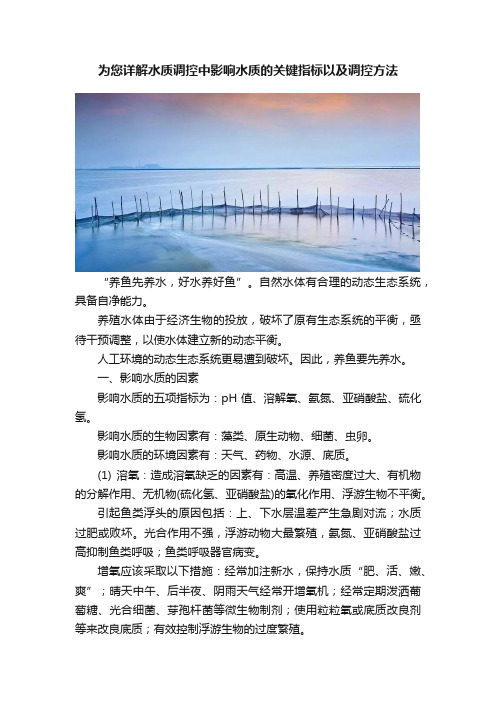 为您详解水质调控中影响水质的关键指标以及调控方法

“养鱼先养水，好水养好鱼”。自然水体有合理的动态生态系统，具备自净能力。

养殖水体由于经济生物的投放，破坏了原有生态系统的平衡，亟待干预调整，以使水体建立新的动态平衡。

人工环境的动态生态系统更易遭到破坏。因此，养鱼要先养水。

一、影响水质的因素

影响水质的五项指标为：pH 值、溶解氧、氨氮、亚硝酸盐、硫化氢。

影响水质的生物因素有：藻类、原生动物、细菌、虫卵。

影响水质的环境因素有：天气、药物、水源、底质。

(1) 溶氧：造成溶氧缺乏的因素有：高温、养殖密度过大、有机物的分解作用、无机物(硫化氢、亚硝酸盐)的氧化作用、浮游生物不平衡。

引起鱼类浮头的原因包括：上、下水层温差产生急剧对流；水质过肥或败坏。光合作用不强，浮游动物大量繁殖，氨氮、亚硝酸盐过高抑制鱼类呼吸；鱼类呼吸器官病变。

增氧应该采取以下措施：经常加注新水，保持水质“肥、活、嫩、爽”；晴天中午、后半夜、阴雨天气经常开增氧机；经常定期泼洒葡萄糖、光合细菌、芽孢杆菌等微生物制剂；使用粒粒氧或底质改良剂等来改良底质；有效控制浮游生物的过度繁殖。